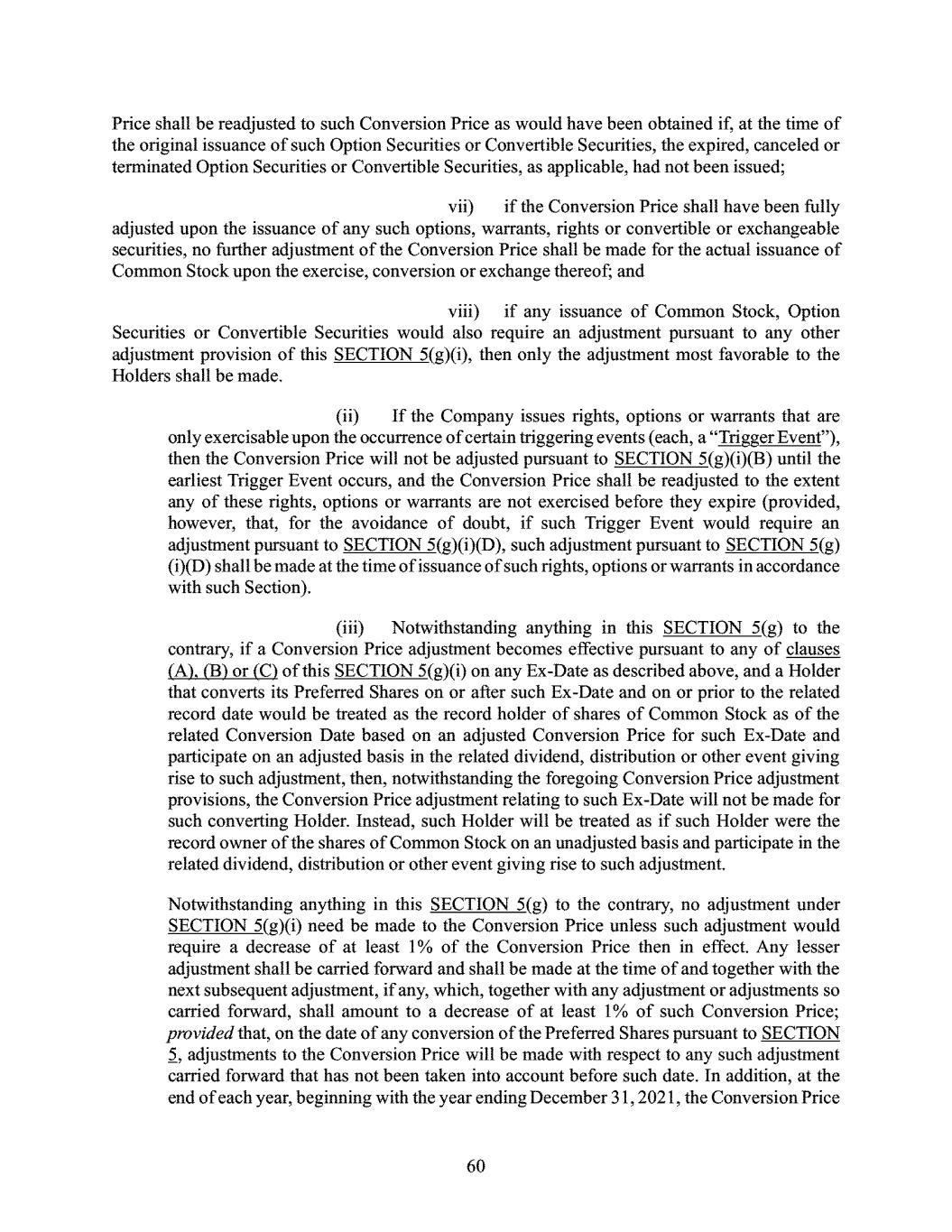 Price shall be readjusted to such Conversion Price as would have been obtained if, at the time of the original issuance of such Option Securities or Convertible Securities, the expired, canceled or terminated Option Securities or Convertible Securities, as applicable, had not been issued;

vii) if the Conversion Price shall have been fully adjusted upon the issuance of any such options, warrants, rights or convertible or exchangeable securities, no further adjustment of the Conversion Price shall be made for the actual issuance of Common Stock upon the exercise, conversion or exchange thereof; and

viii) if any issuance of Common Stock, Option Securities or Convertible Securities would also require an adjustment pursuant to any other adjustment provision of this SECTION 5(g)(i), then only the adjustment most favorable to the Holders shall be made.

(ii) If the Company issues rights, options or warrants that are only exercisable upon the occurrence of certain triggering events (each, a "Trigger Event"), then the Conversion Price will not be adjusted pursuant to SECTION 5(g)(i)(B) until the earliest Trigger Event occurs, and the Conversion Price shall be readjusted to the extent any of these rights, options or warrants are not exercised before they expire (provided, however, that, for the avoidance of doubt, if such Trigger Event would require an adjustment pursuant to SECTION 5(g)(i)(D), such adjustment pursuant to SECTION 5(g)(i)(D) shall be made at the time of issuance of such rights, options or warrants in accordance with such Section).

(iii) Notwithstanding anything in this SECTION 5(g) to the contrary, if a Conversion Price adjustment becomes effective pursuant to any of clauses (A), (B) or (C) of this SECTION 5(g)(i) on any Ex-Date as described above, and a Holder that converts its Preferred Shares on or after such Ex-Date and on or prior to the related record date would be treated as the record holder of shares of Common Stock as of the related Conversion Date based on an adjusted Conversion Price for such Ex-Date and participate on an adjusted basis in the related dividend, distribution or other event giving rise to such adjustment, then, notwithstanding the foregoing Conversion Price adjustment provisions, the Conversion Price adjustment relating to such Ex-Date will not be made for such converting Holder. Instead, such Holder will be treated as if such Holder were the record owner of the shares of Common Stock on an unadjusted basis and participate in the related dividend, distribution or other event giving rise to such adjustment.

Notwithstanding anything in this SECTION 5(g) to the contrary, no adjustment under SECTION 5(g)(i) need be made to the Conversion Price unless such adjustment would require a decrease of at least 1% of the Conversion Price then in effect. Any lesser adjustment shall be carried forward and shall be made at the time of and together with the next subsequent adjustment, if any, which, together with any adjustment or adjustments so carried forward, shall amount to a decrease of at least 1% of such Conversion Price; provided that, on the date of any conversion of the Preferred Shares pursuant to SECTION 5, adjustments to the Conversion Price will be made with respect to any such adjustment carried forward that has not been taken into account before such date. In addition, at the end of each year, beginning with the year ending December 31, 2021, the Conversion Price

60